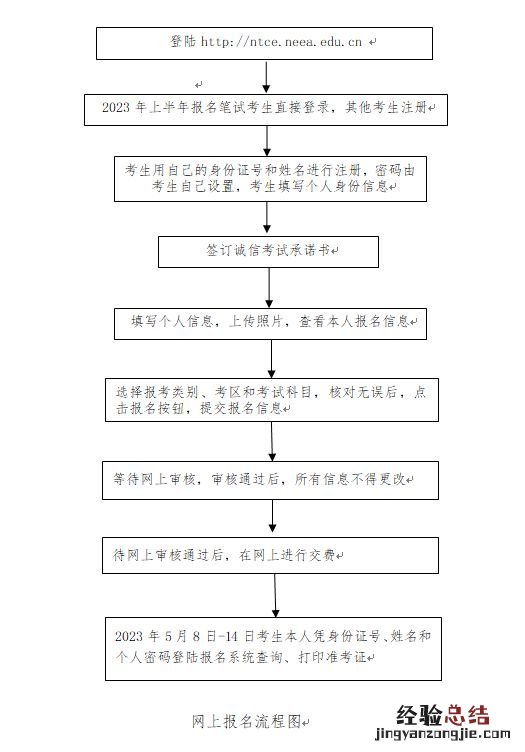 登陆 http://ntce.neea.edu.cn

2023 年上半年报名笔试考生直接登录，其他考生注册

考生用自己的身份证号和姓名进行注册，密码由考生自己设置，考生填写个人身份信息

签订诚信考试承诺书

填写个人信息，上传照片，查看本人报名信息

选择报考类别、考区和考试科目，核对无误后，点击报名按钮，提交报名信息

等待网上审核，审核通过后，所有信息不得更改

待网上审核通过后，在网上进行交费

2023 年 5 月 8 日-14 日考生本人凭身份证号、姓名和个人密码登陆报名系统查询、打印准考证

网上报名流程图

经验总结
jingyanzongjie.com